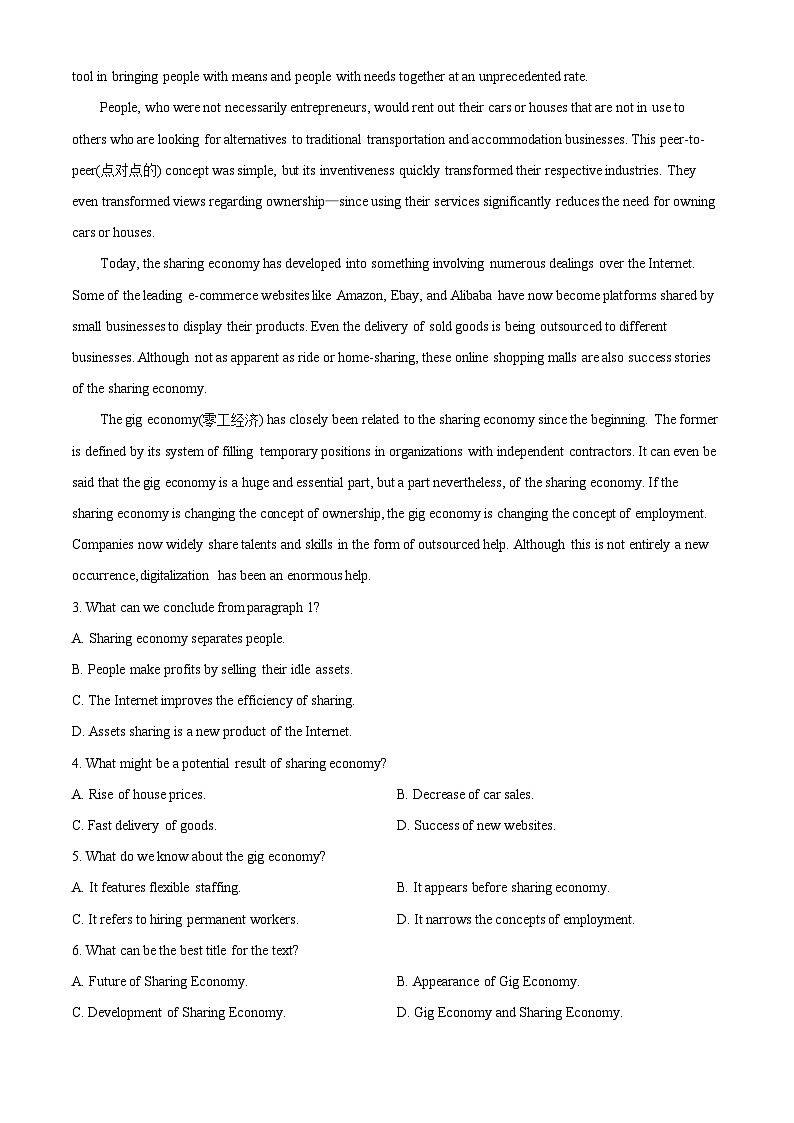 tool in bringing people with means and people with needs together at an unprecedented rate.

People, who were not necessarily entrepreneurs, would rent out their cars or houses that are not in use to others who are looking for alternatives to traditional transportation and accommodation businesses. This peer-to-peer(点对点的) concept was simple, but its inventiveness quickly transformed their respective industries. They even transformed views regarding ownership—since using their services significantly reduces the need for owning cars or houses.

Today, the sharing economy has developed into something involving numerous dealings over the Internet. Some of the leading e-commerce websites like Amazon, Ebay, and Alibaba have now become platforms shared by small businesses to display their products. Even the delivery of sold goods is being outsourced to different businesses. Although not as apparent as ride or home-sharing, these online shopping malls are also success stories of the sharing economy.

The gig economy(零工经济) has closely been related to the sharing economy since the beginning. The former is defined by its system of filling temporary positions in organizations with independent contractors. It can even be said that the gig economy is a huge and essential part, but a part nevertheless, of the sharing economy. If the sharing economy is changing the concept of ownership, the gig economy is changing the concept of employment. Companies now widely share talents and skills in the form of outsourced help. Although this is not entirely a new occurrence, digitalization has been an enormous help.

3. What can we conclude from paragraph 1?
A. Sharing economy separates people.
B. People make profits by selling their idle assets.
C. The Internet improves the efficiency of sharing.
D. Assets sharing is a new product of the Internet.
4. What might be a potential result of sharing economy?
A. Rise of house prices.
B. Decrease of car sales.
C. Fast delivery of goods.
D. Success of new websites.
5. What do we know about the gig economy?
A. It features flexible staffing.
B. It appears before sharing economy.
C. It refers to hiring permanent workers.
D. It narrows the concepts of employment.
6. What can be the best title for the text?
A. Future of Sharing Economy.
B. Appearance of Gig Economy.
C. Development of Sharing Economy.
D. Gig Economy and Sharing Economy.